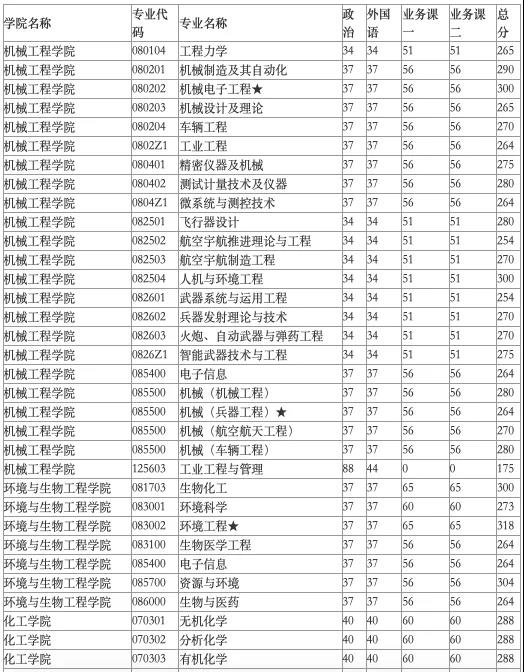 | 学院名称 | 专业代码 | 专业名称 | 政治 | 外国语 | 业务课一 | 业务课二 | 总分 |
|---|---|---|---|---|---|---|---|
| 机械工程学院 | 080104 | 工程力学 | 34 | 34 | 51 | 51 | 265 |
| 机械工程学院 | 080201 | 机械制造及其自动化 | 37 | 37 | 56 | 56 | 290 |
| 机械工程学院 | 080202 | 机械电子工程★ | 37 | 37 | 56 | 56 | 300 |
| 机械工程学院 | 080203 | 机械设计及理论 | 37 | 37 | 56 | 56 | 265 |
| 机械工程学院 | 080204 | 车辆工程 | 37 | 37 | 56 | 56 | 270 |
| 机械工程学院 | 0802Z1 | 工业工程 | 37 | 37 | 56 | 56 | 264 |
| 机械工程学院 | 080401 | 精密仪器及机械 | 37 | 37 | 56 | 56 | 275 |
| 机械工程学院 | 080402 | 测试计量技术及仪器 | 37 | 37 | 56 | 56 | 280 |
| 机械工程学院 | 0804Z1 | 微系统与测控技术 | 37 | 37 | 56 | 56 | 264 |
| 机械工程学院 | 082501 | 飞行器设计 | 34 | 34 | 51 | 51 | 280 |
| 机械工程学院 | 082502 | 航空宇航推进理论与工程 | 34 | 34 | 51 | 51 | 254 |
| 机械工程学院 | 082503 | 航空宇航制造工程 | 34 | 34 | 51 | 51 | 270 |
| 机械工程学院 | 082504 | 人机与环境工程 | 34 | 34 | 51 | 51 | 300 |
| 机械工程学院 | 082601 | 武器系统与运用工程 | 34 | 34 | 51 | 51 | 254 |
| 机械工程学院 | 082602 | 兵器发射理论与技术 | 34 | 34 | 51 | 51 | 270 |
| 机械工程学院 | 082603 | 火炮、自动武器与弹药工程 | 34 | 34 | 51 | 51 | 270 |
| 机械工程学院 | 0826Z1 | 智能武器技术与工程 | 34 | 34 | 51 | 51 | 275 |
| 机械工程学院 | 085400 | 电子信息 | 37 | 37 | 56 | 56 | 264 |
| 机械工程学院 | 085500 | 机械（机械工程） | 37 | 37 | 56 | 56 | 280 |
| 机械工程学院 | 085500 | 机械（兵器工程）★ | 37 | 37 | 56 | 56 | 264 |
| 机械工程学院 | 085500 | 机械（航空航天工程） | 37 | 37 | 56 | 56 | 270 |
| 机械工程学院 | 085500 | 机械（车辆工程） | 37 | 37 | 56 | 56 | 280 |
| 机械工程学院 | 125603 | 工业工程与管理 | 88 | 44 | 0 | 0 | 175 |
| 环境与生物工程学院 | 081703 | 生物化工 | 37 | 37 | 65 | 65 | 300 |
| 环境与生物工程学院 | 083001 | 环境科学 | 37 | 37 | 60 | 60 | 273 |
| 环境与生物工程学院 | 083002 | 环境工程★ | 37 | 37 | 65 | 65 | 318 |
| 环境与生物工程学院 | 083100 | 生物医学工程 | 37 | 37 | 56 | 56 | 264 |
| 环境与生物工程学院 | 085400 | 电子信息 | 37 | 37 | 56 | 56 | 264 |
| 环境与生物工程学院 | 085700 | 资源与环境 | 37 | 37 | 56 | 56 | 304 |
| 环境与生物工程学院 | 086000 | 生物与医药 | 37 | 37 | 56 | 56 | 264 |
| 化工学院 | 070301 | 无机化学 | 40 | 40 | 60 | 60 | 288 |
| 化工学院 | 070302 | 分析化学 | 40 | 40 | 60 | 60 | 288 |
| 化工学院 | 070303 | 有机化学 | 40 | 40 | 60 | 60 | 288 |